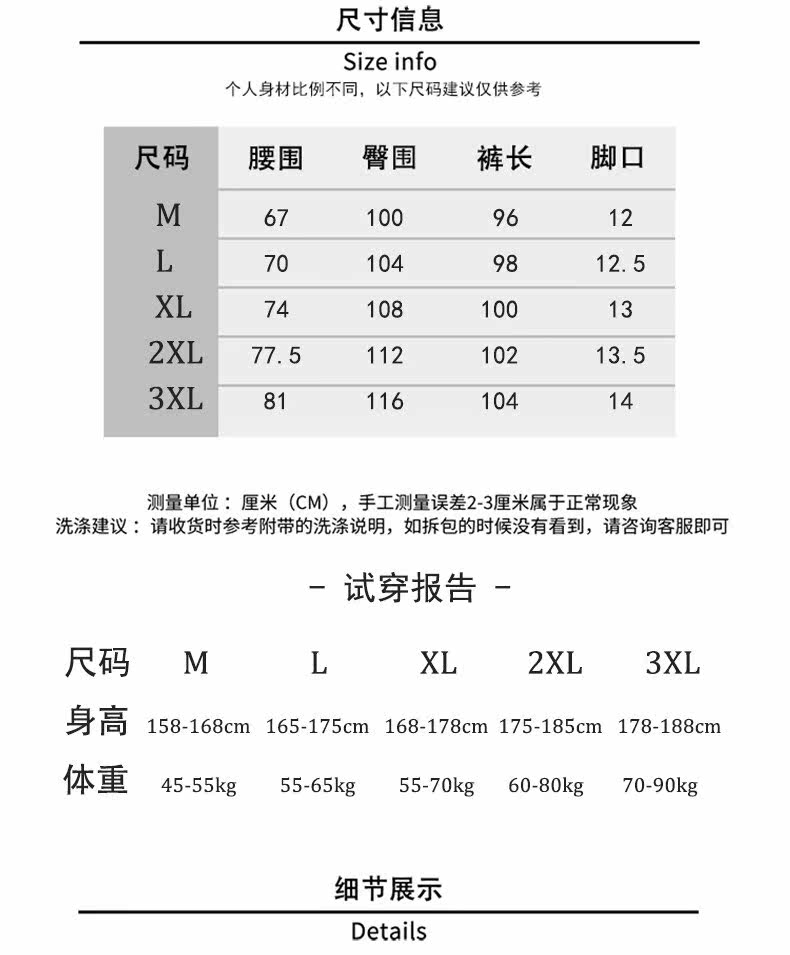 尺寸信息

Size info

个人身材比例不同，以下尺码建议仅供参考

| 尺码 | 腰围 | 臀围 | 裤长 | 脚口 |
|---|---|---|---|---|
| M | 67 | 100 | 96 | 12 |
| L | 70 | 104 | 98 | 12.5 |
| XL | 74 | 108 | 100 | 13 |
| 2XL | 77.5 | 112 | 102 | 13.5 |
| 3XL | 81 | 116 | 104 | 14 |

测量单位：厘米（CM），手工测量误差2-3厘米属于正常现象
洗涤建议：请收货时参考附带的洗涤说明，如拆包的时候没有看到，请咨询客服即可

- 试穿报告 -

| 尺码 | M | L | XL | 2XL | 3XL |
|---|---|---|---|---|---|
| 身高 | 158-168cm | 165-175cm | 168-178cm | 175-185cm | 178-188cm |
| 体重 | 45-55kg | 55-65kg | 55-70kg | 60-80kg | 70-90kg |

细节展示

Details